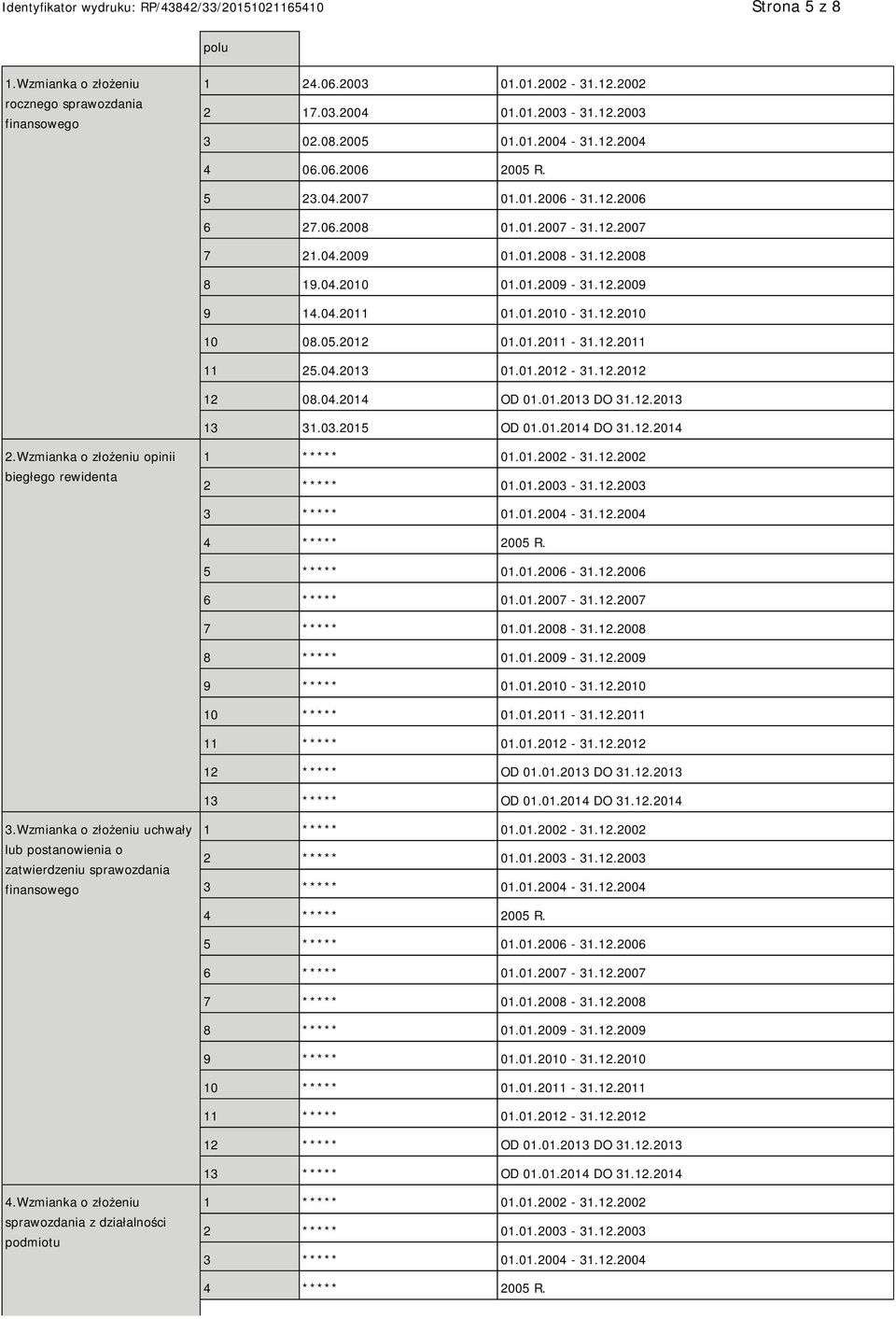 Identyfikator wydruku: RP/43842/33/20151021165410

Strona 5 z 8

| | polu | | |
|---|---|---|---|
| 1.Wzmianka o złożeniu rocznego sprawozdania finansowego | 1 | 24.06.2003 | 01.01.2002 - 31.12.2002 |
| | 2 | 17.03.2004 | 01.01.2003 - 31.12.2003 |
| | 3 | 02.08.2005 | 01.01.2004 - 31.12.2004 |
| | 4 | 06.06.2006 | 2005 R. |
| | 5 | 23.04.2007 | 01.01.2006 - 31.12.2006 |
| | 6 | 27.06.2008 | 01.01.2007 - 31.12.2007 |
| | 7 | 21.04.2009 | 01.01.2008 - 31.12.2008 |
| | 8 | 19.04.2010 | 01.01.2009 - 31.12.2009 |
| | 9 | 14.04.2011 | 01.01.2010 - 31.12.2010 |
| | 10 | 08.05.2012 | 01.01.2011 - 31.12.2011 |
| | 11 | 25.04.2013 | 01.01.2012 - 31.12.2012 |
| | 12 | 08.04.2014 | OD 01.01.2013 DO 31.12.2013 |
| | 13 | 31.03.2015 | OD 01.01.2014 DO 31.12.2014 |
| 2.Wzmianka o złożeniu opinii biegłego rewidenta | 1 | ***** | 01.01.2002 - 31.12.2002 |
| | 2 | ***** | 01.01.2003 - 31.12.2003 |
| | 3 | ***** | 01.01.2004 - 31.12.2004 |
| | 4 | ***** | 2005 R. |
| | 5 | ***** | 01.01.2006 - 31.12.2006 |
| | 6 | ***** | 01.01.2007 - 31.12.2007 |
| | 7 | ***** | 01.01.2008 - 31.12.2008 |
| | 8 | ***** | 01.01.2009 - 31.12.2009 |
| | 9 | ***** | 01.01.2010 - 31.12.2010 |
| | 10 | ***** | 01.01.2011 - 31.12.2011 |
| | 11 | ***** | 01.01.2012 - 31.12.2012 |
| | 12 | ***** | OD 01.01.2013 DO 31.12.2013 |
| | 13 | ***** | OD 01.01.2014 DO 31.12.2014 |
| 3.Wzmianka o złożeniu uchwały lub postanowienia o zatwierdzeniu sprawozdania finansowego | 1 | ***** | 01.01.2002 - 31.12.2002 |
| | 2 | ***** | 01.01.2003 - 31.12.2003 |
| | 3 | ***** | 01.01.2004 - 31.12.2004 |
| | 4 | ***** | 2005 R. |
| | 5 | ***** | 01.01.2006 - 31.12.2006 |
| | 6 | ***** | 01.01.2007 - 31.12.2007 |
| | 7 | ***** | 01.01.2008 - 31.12.2008 |
| | 8 | ***** | 01.01.2009 - 31.12.2009 |
| | 9 | ***** | 01.01.2010 - 31.12.2010 |
| | 10 | ***** | 01.01.2011 - 31.12.2011 |
| | 11 | ***** | 01.01.2012 - 31.12.2012 |
| | 12 | ***** | OD 01.01.2013 DO 31.12.2013 |
| | 13 | ***** | OD 01.01.2014 DO 31.12.2014 |
| 4.Wzmianka o złożeniu sprawozdania z działalności podmiotu | 1 | ***** | 01.01.2002 - 31.12.2002 |
| | 2 | ***** | 01.01.2003 - 31.12.2003 |
| | 3 | ***** | 01.01.2004 - 31.12.2004 |
| | 4 | ***** | 2005 R. |